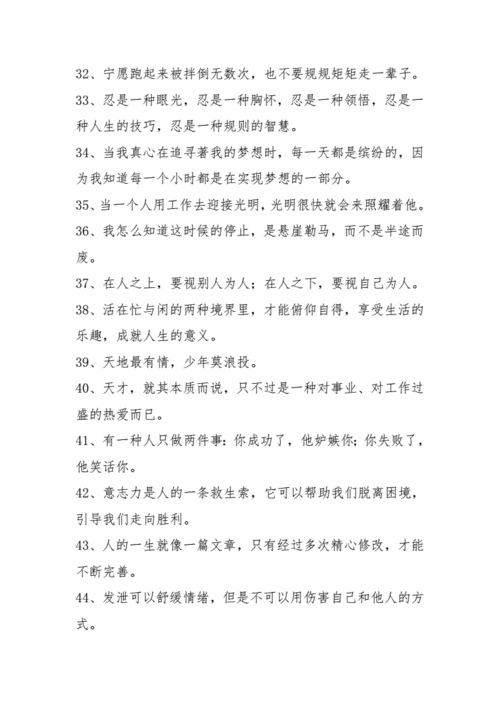 32、宁愿跑起来被拌倒无数次，也不要规规矩矩走一辈子。

33、忍是一种眼光，忍是一种胸怀，忍是一种领悟，忍是一种人生的技巧，忍是一种规则的智慧。

34、当我真心在追寻著我的梦想时，每一天都是缤纷的，因为我知道每一个小时都是在实现梦想的一部分。

35、当一个人用工作去迎接光明，光明很快就会来照耀着他。

36、我怎么知道这时候的停止，是悬崖勒马，而不是半途而废。

37、在人之上，要视别人为人；在人之下，要视自己为人。

38、活在忙与闲的两种境界里，才能俯仰自得，享受生活的乐趣，成就人生的意义。

39、天地最有情，少年莫浪投。

40、天才，就其本质而说，只不过是一种对事业、对工作过盛的热爱而已。

41、有一种人只做两件事：你成功了，他妒嫉你；你失败了，他笑话你。

42、意志力是人的一条救生索，它可以帮助我们脱离困境，引导我们走向胜利。

43、人的一生就像一篇文章，只有经过多次精心修改，才能不断完善。

44、发泄可以舒缓情绪，但是不可以用伤害自己和他人的方式。